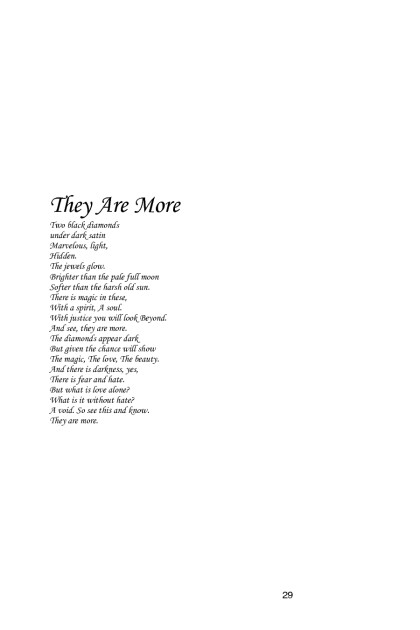 They Are More

Two black diamonds
under dark satin
Marvelous, light,
Hidden.
The jewels glow.
Brighter than the pale full moon
Softer than the harsh old sun.
There is magic in these,
With a spirit, A soul.
With justice you will look Beyond.
And see, they are more.
The diamonds appear dark
But given the chance will show
The magic, The love, The beauty.
And there is darkness, yes,
There is fear and hate.
But what is love alone?
What is it without hate?
A void. So see this and know.
They are more.

29